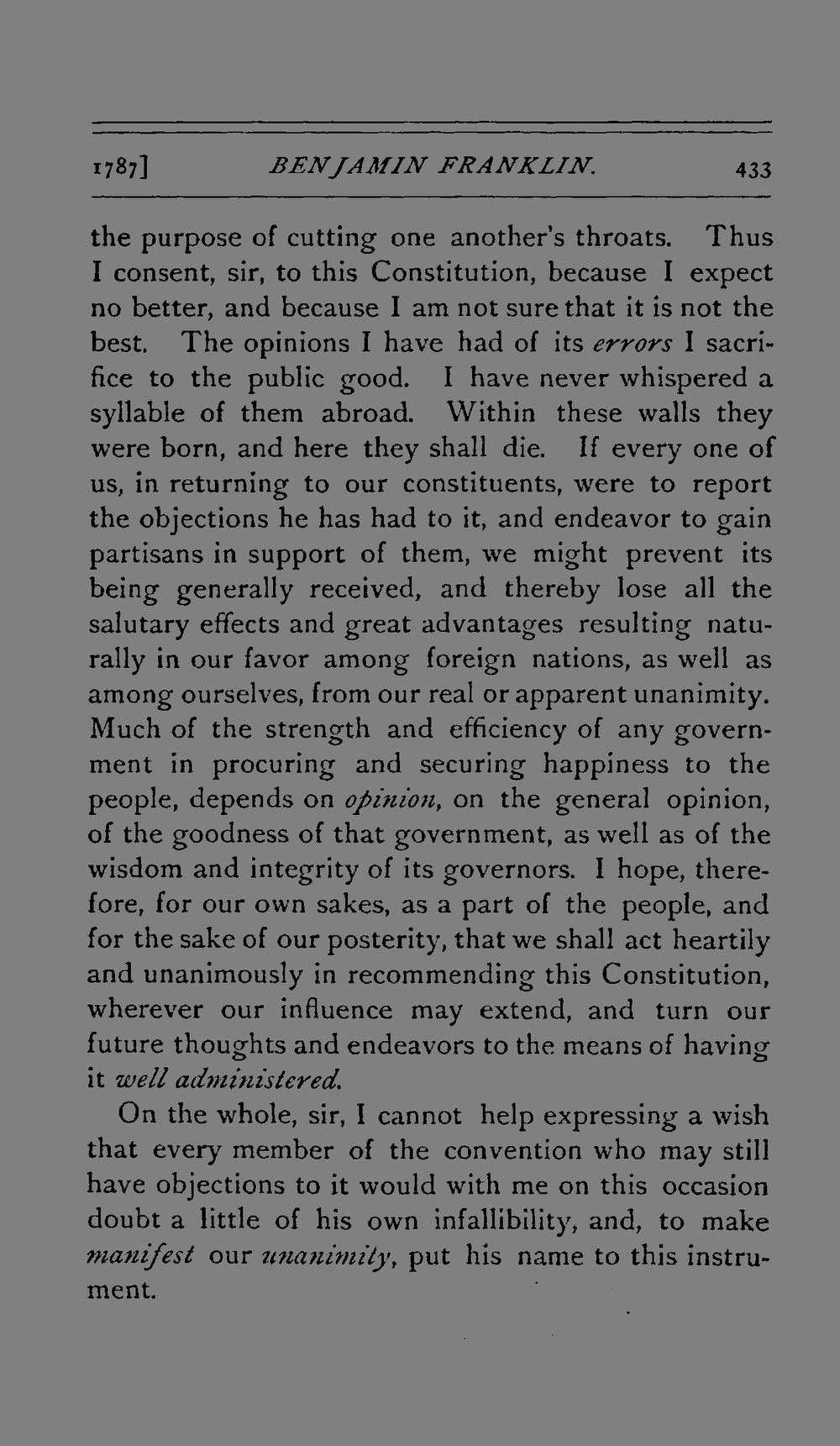 1787] BENJAMIN FRANKLIN. 433

the purpose of cutting one another's throats. Thus I consent, sir, to this Constitution, because I expect no better, and because I am not sure that it is not the best. The opinions I have had of its errors I sacrifice to the public good. I have never whispered a syllable of them abroad. Within these walls they were born, and here they shall die. If every one of us, in returning to our constituents, were to report the objections he has had to it, and endeavor to gain partisans in support of them, we might prevent its being generally received, and thereby lose all the salutary effects and great advantages resulting naturally in our favor among foreign nations, as well as among ourselves, from our real or apparent unanimity. Much of the strength and efficiency of any government in procuring and securing happiness to the people, depends on opinion, on the general opinion, of the goodness of that government, as well as of the wisdom and integrity of its governors. I hope, therefore, for our own sakes, as a part of the people, and for the sake of our posterity, that we shall act heartily and unanimously in recommending this Constitution, wherever our influence may extend, and turn our future thoughts and endeavors to the means of having it well administered.

On the whole, sir, I cannot help expressing a wish that every member of the convention who may still have objections to it would with me on this occasion doubt a little of his own infallibility, and, to make manifest our unanimity, put his name to this instrument.